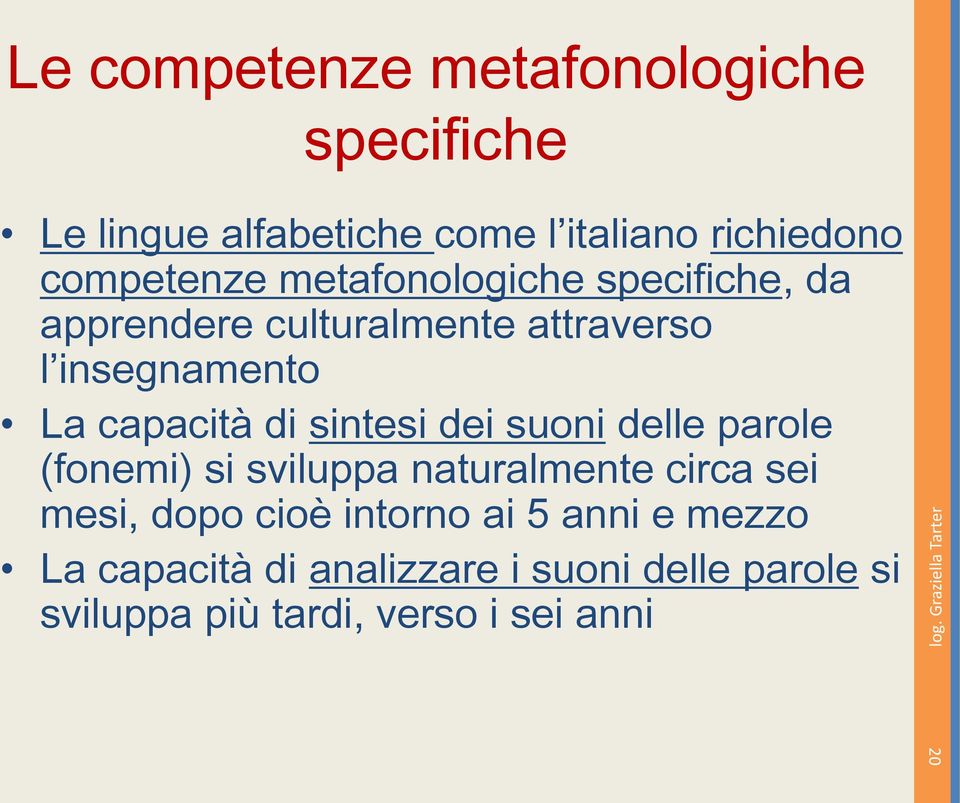 Le competenze metafonologiche specifiche

• Le lingue alfabetiche come l’italiano richiedono competenze metafonologiche specifiche, da apprendere culturalmente attraverso l’insegnamento
• La capacità di sintesi dei suoni delle parole (fonemi) si sviluppa naturalmente circa sei mesi, dopo cioè intorno ai 5 anni e mezzo
• La capacità di analizzare i suoni delle parole si sviluppa più tardi, verso i sei anni

log. Graziella Tarter

20